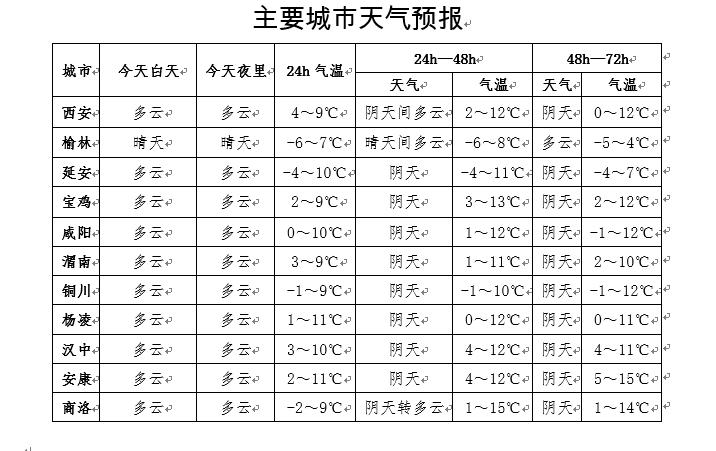 主要城市天气预报

| 城市 | 今天白天 | 今天夜里 | 24h 气温 | 24h—48h 天气 | 24h—48h 气温 | 48h—72h 天气 | 48h—72h 气温 |
|---|---|---|---|---|---|---|---|
| 西安 | 多云 | 多云 | 4～9℃ | 阴天间多云 | 2～12℃ | 阴天 | 0～12℃ |
| 榆林 | 晴天 | 晴天 | -6～7℃ | 晴天间多云 | -6～8℃ | 多云 | -5～4℃ |
| 延安 | 多云 | 多云 | -4～10℃ | 阴天 | -4～11℃ | 阴天 | -4～7℃ |
| 宝鸡 | 多云 | 多云 | 2～9℃ | 阴天 | 3～13℃ | 阴天 | 2～12℃ |
| 咸阳 | 多云 | 多云 | 0～10℃ | 阴天 | 1～12℃ | 阴天 | -1～12℃ |
| 渭南 | 多云 | 多云 | 3～9℃ | 阴天 | 1～11℃ | 阴天 | 2～10℃ |
| 铜川 | 多云 | 多云 | -1～9℃ | 阴天 | -1～10℃ | 阴天 | -1～12℃ |
| 杨凌 | 多云 | 多云 | 1～11℃ | 阴天 | 0～12℃ | 阴天 | 0～11℃ |
| 汉中 | 多云 | 多云 | 3～10℃ | 阴天 | 4～12℃ | 阴天 | 4～11℃ |
| 安康 | 多云 | 多云 | 2～11℃ | 阴天 | 4～12℃ | 阴天 | 5～15℃ |
| 商洛 | 多云 | 多云 | -2～9℃ | 阴天转多云 | 1～15℃ | 阴天 | 1～14℃ |